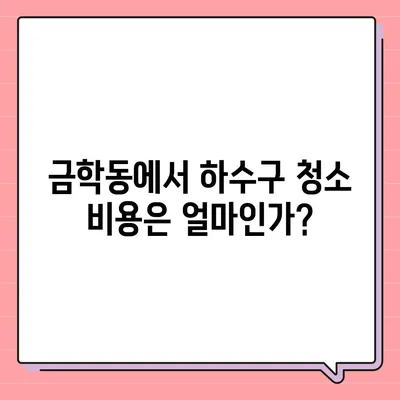 금학동에서 하수구 청소 비용은 얼마인가?